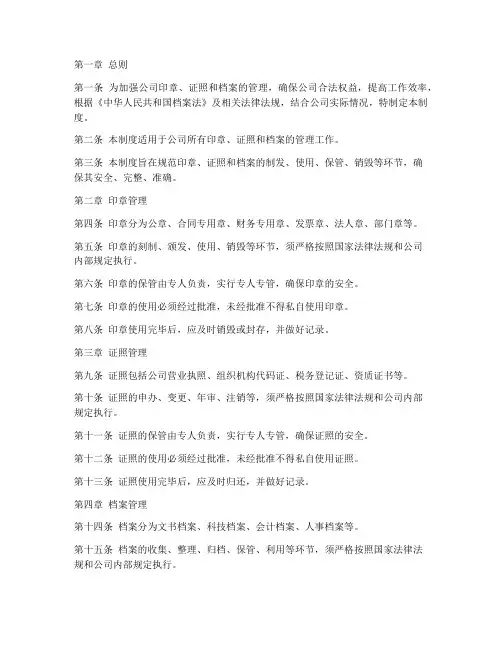 第一章 总则

第一条 为加强公司印章、证照和档案的管理，确保公司合法权益，提高工作效率，根据《中华人民共和国档案法》及相关法律法规，结合公司实际情况，特制定本制度。

第二条 本制度适用于公司所有印章、证照和档案的管理工作。

第三条 本制度旨在规范印章、证照和档案的制发、使用、保管、销毁等环节，确保其安全、完整、准确。

第二章 印章管理

第四条 印章分为公章、合同专用章、财务专用章、发票章、法人章、部门章等。

第五条 印章的刻制、颁发、使用、销毁等环节，须严格按照国家法律法规和公司内部规定执行。

第六条 印章的保管由专人负责，实行专人专管，确保印章的安全。

第七条 印章的使用必须经过批准，未经批准不得私自使用印章。

第八条 印章使用完毕后，应及时销毁或封存，并做好记录。

第三章 证照管理

第九条 证照包括公司营业执照、组织机构代码证、税务登记证、资质证书等。

第十条 证照的申办、变更、年审、注销等，须严格按照国家法律法规和公司内部规定执行。

第十一条 证照的保管由专人负责，实行专人专管，确保证照的安全。

第十二条 证照的使用必须经过批准，未经批准不得私自使用证照。

第十三条 证照使用完毕后，应及时归还，并做好记录。

第四章 档案管理

第十四条 档案分为文书档案、科技档案、会计档案、人事档案等。

第十五条 档案的收集、整理、归档、保管、利用等环节，须严格按照国家法律法规和公司内部规定执行。